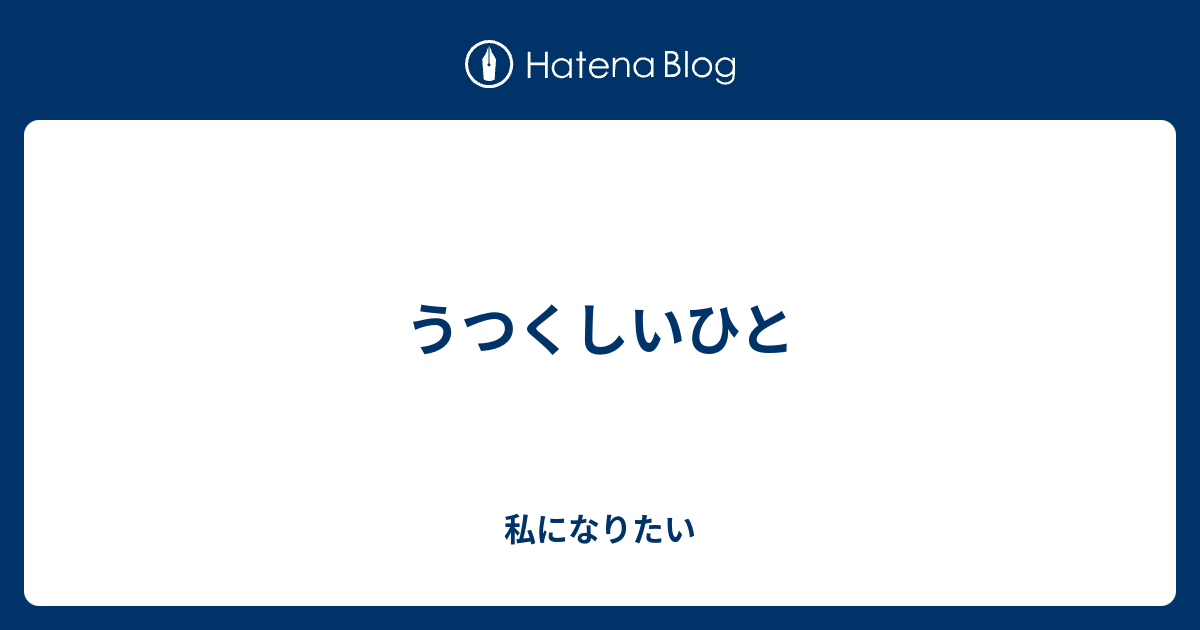 Hatena Blog

うつくしいひと

私になりたい